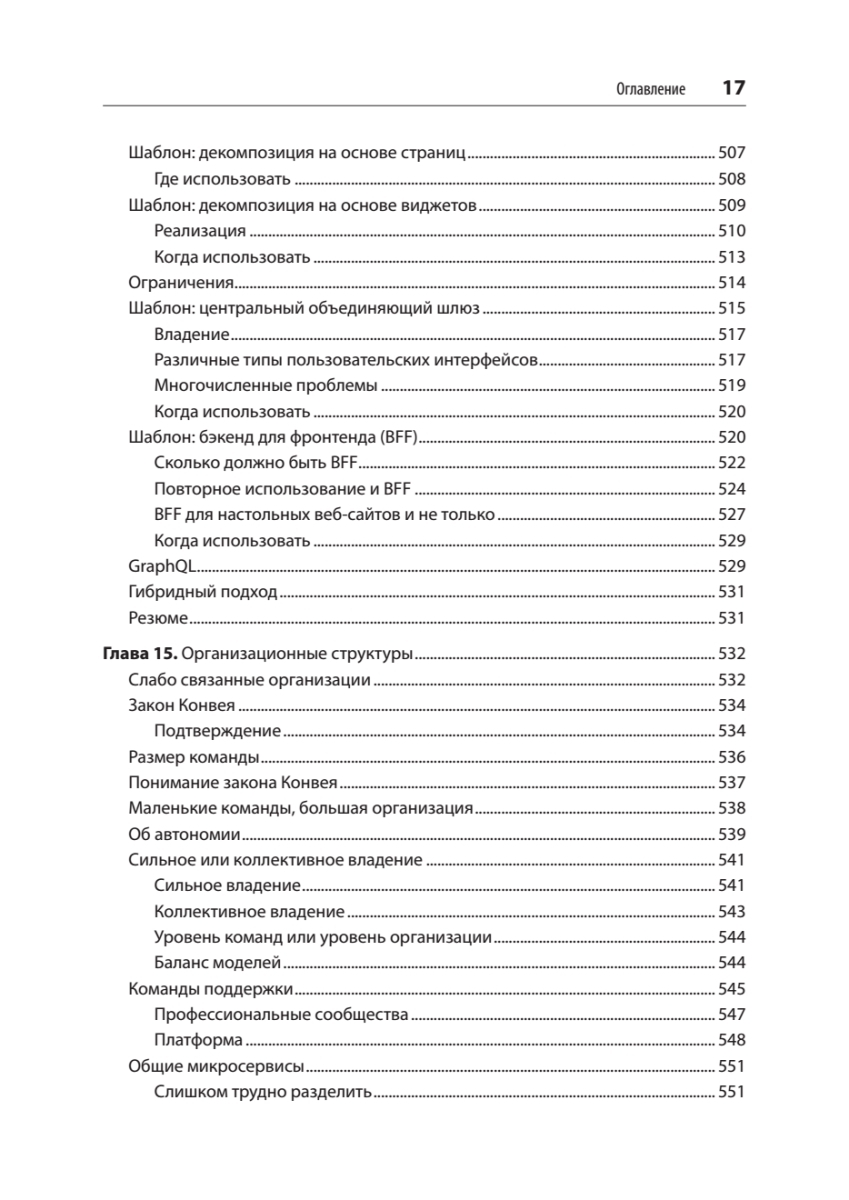 Оглавление 17

Шаблон: декомпозиция на основе страниц 507
Где использовать 508
Шаблон: декомпозиция на основе виджетов 509
Реализация 510
Когда использовать 513
Ограничения 514
Шаблон: центральный объединяющий шлюз 515
Владение 517
Различные типы пользовательских интерфейсов 517
Многочисленные проблемы 519
Когда использовать 520
Шаблон: бэкенд для фронтенда (BFF) 520
Сколько должно быть BFF 522
Повторное использование и BFF 524
BFF для настольных веб-сайтов и не только 527
Когда использовать 529
GraphQL 529
Гибридный подход 531
Резюме 531

Глава 15. Организационные структуры 532
Слабо связанные организации 532
Закон Конвея 534
Подтверждение 534
Размер команды 536
Понимание закона Конвея 537
Маленькие команды, большая организация 538
Об автономии 539
Сильное или коллективное владение 541
Сильное владение 541
Коллективное владение 543
Уровень команд или уровень организации 544
Баланс моделей 544
Команды поддержки 545
Профессиональные сообщества 547
Платформа 548
Общие микросервисы 551
Слишком трудно разделить 551